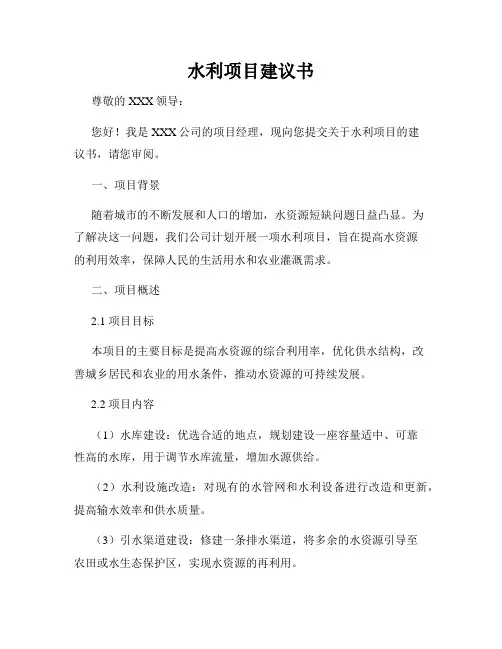 水利项目建议书

尊敬的 XXX 领导：

您好！我是 XXX 公司的项目经理，现向您提交关于水利项目的建议书，请您审阅。

一、项目背景

随着城市的不断发展和人口的增加，水资源短缺问题日益凸显。为了解决这一问题，我们公司计划开展一项水利项目，旨在提高水资源的利用效率，保障人民的生活用水和农业灌溉需求。

二、项目概述

2.1 项目目标

本项目的主要目标是提高水资源的综合利用率，优化供水结构，改善城乡居民和农业的用水条件，推动水资源的可持续发展。

2.2 项目内容

（1）水库建设：优选合适的地点，规划建设一座容量适中、可靠性高的水库，用于调节水库流量，增加水源供给。

（2）水利设施改造：对现有的水管网和水利设备进行改造和更新，提高输水效率和供水质量。

（3）引水渠道建设：修建一条排水渠道，将多余的水资源引导至农田或水生态保护区，实现水资源的再利用。